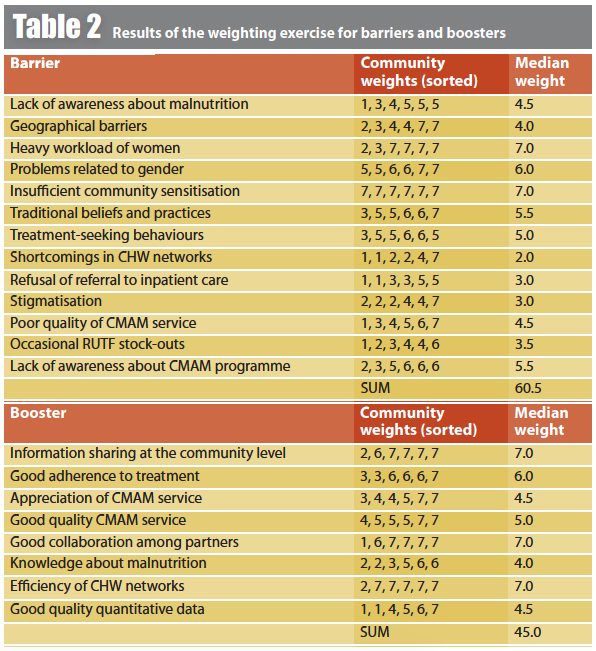 Table 2 Results of the weighting exercise for barriers and boosters

| Barrier | Community weights (sorted) | Median weight |
|---|---|---|
| Lack of awareness about malnutrition | 1, 3, 4, 5, 5, 5 | 4.5 |
| Geographical barriers | 2, 3, 4, 4, 7, 7 | 4.0 |
| Heavy workload of women | 2, 3, 7, 7, 7, 7 | 7.0 |
| Problems related to gender | 5, 5, 6, 6, 7, 7 | 6.0 |
| Insufficient community sensitisation | 7, 7, 7, 7, 7, 7 | 7.0 |
| Traditional beliefs and practices | 3, 5, 5, 6, 6, 7 | 5.5 |
| Treatment-seeking behaviours | 3, 5, 5, 6, 6, 5 | 5.0 |
| Shortcomings in CHW networks | 1, 1, 2, 2, 4, 7 | 2.0 |
| Refusal of referral to inpatient care | 1, 1, 3, 3, 5, 5 | 3.0 |
| Stigmatisation | 2, 2, 2, 4, 4, 7 | 3.0 |
| Poor quality of CMAM service | 1, 3, 4, 5, 6, 7 | 4.5 |
| Occasional RUTF stock-outs | 1, 2, 3, 4, 4, 6 | 3.5 |
| Lack of awareness about CMAM programme | 2, 3, 5, 6, 6, 6 | 5.5 |
| | SUM | 60.5 |

| Booster | Community weights (sorted) | Median weight |
|---|---|---|
| Information sharing at the community level | 2, 6, 7, 7, 7, 7 | 7.0 |
| Good adherence to treatment | 3, 3, 6, 6, 6, 7 | 6.0 |
| Appreciation of CMAM service | 3, 4, 4, 5, 7, 7 | 4.5 |
| Good quality CMAM service | 4, 5, 5, 5, 7, 7 | 5.0 |
| Good collaboration among partners | 1, 6, 7, 7, 7, 7 | 7.0 |
| Knowledge about malnutrition | 2, 2, 3, 5, 6, 6 | 4.0 |
| Efficiency of CHW networks | 2, 7, 7, 7, 7, 7 | 7.0 |
| Good quality quantitative data | 1, 1, 4, 5, 6, 7 | 4.5 |
| | SUM | 45.0 |